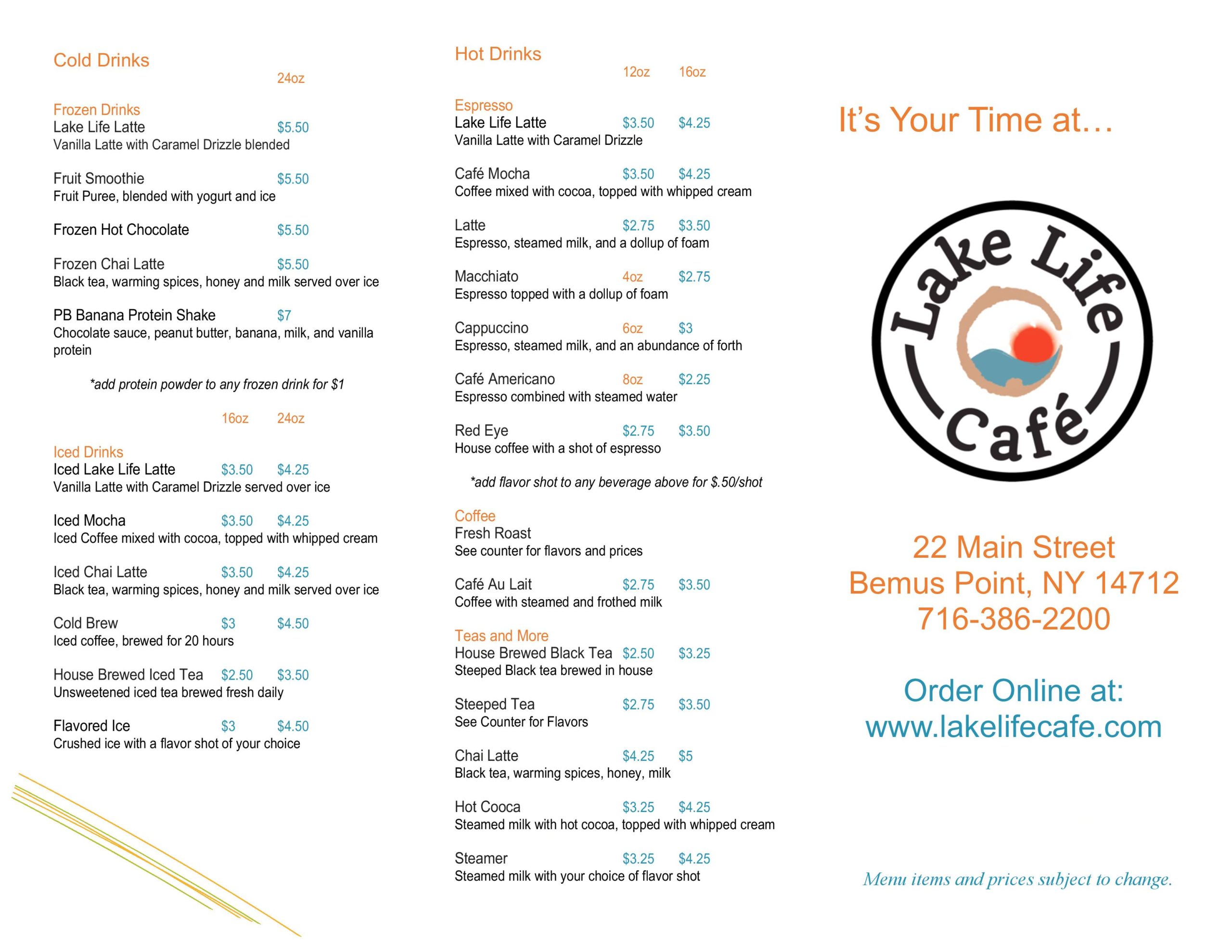 Cold Drinks

24oz

Frozen Drinks
Lake Life Latte $5.50
Vanilla Latte with Caramel Drizzle blended

Fruit Smoothie $5.50
Fruit Puree, blended with yogurt and ice

Frozen Hot Chocolate $5.50

Frozen Chai Latte $5.50
Black tea, warming spices, honey and milk served over ice

PB Banana Protein Shake $7
Chocolate sauce, peanut butter, banana, milk, and vanilla protein

*add protein powder to any frozen drink for $1

16oz 24oz

Iced Drinks
Iced Lake Life Latte $3.50 $4.25
Vanilla Latte with Caramel Drizzle served over ice

Iced Mocha $3.50 $4.25
Iced Coffee mixed with cocoa, topped with whipped cream

Iced Chai Latte $3.50 $4.25
Black tea, warming spices, honey and milk served over ice

Cold Brew $3 $4.50
Iced coffee, brewed for 20 hours

House Brewed Iced Tea $2.50 $3.50
Unsweetened iced tea brewed fresh daily

Flavored Ice $3 $4.50
Crushed ice with a flavor shot of your choice

Hot Drinks

12oz 16oz

Espresso
Lake Life Latte $3.50 $4.25
Vanilla Latte with Caramel Drizzle

Café Mocha $3.50 $4.25
Coffee mixed with cocoa, topped with whipped cream

Latte $2.75 $3.50
Espresso, steamed milk, and a dollup of foam

Macchiato 4oz $2.75
Espresso topped with a dollup of foam

Cappuccino 6oz $3
Espresso, steamed milk, and an abundance of forth

Café Americano 8oz $2.25
Espresso combined with steamed water

Red Eye $2.75 $3.50
House coffee with a shot of espresso

*add flavor shot to any beverage above for $.50/shot

Coffee
Fresh Roast
See counter for flavors and prices

Café Au Lait $2.75 $3.50
Coffee with steamed and frothed milk

Teas and More
House Brewed Black Tea $2.50 $3.25
Steeped Black tea brewed in house

Steeped Tea $2.75 $3.50
See Counter for Flavors

Chai Latte $4.25 $5
Black tea, warming spices, honey, milk

Hot Cooca $3.25 $4.25
Steamed milk with hot cocoa, topped with whipped cream

Steamer $3.25 $4.25
Steamed milk with your choice of flavor shot

It's Your Time at…

Lake Life Café

22 Main Street
Bemus Point, NY 14712
716-386-2200

Order Online at:
www.lakelifecafe.com

Menu items and prices subject to change.